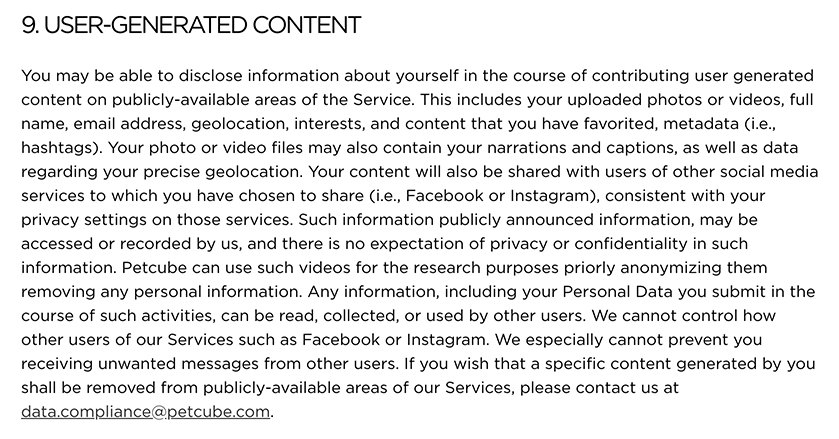 9. USER-GENERATED CONTENT

You may be able to disclose information about yourself in the course of contributing user generated content on publicly-available areas of the Service. This includes your uploaded photos or videos, full name, email address, geolocation, interests, and content that you have favorited, metadata (i.e., hashtags). Your photo or video files may also contain your narrations and captions, as well as data regarding your precise geolocation. Your content will also be shared with users of other social media services to which you have chosen to share (i.e., Facebook or Instagram), consistent with your privacy settings on those services. Such information publicly announced information, may be accessed or recorded by us, and there is no expectation of privacy or confidentiality in such information. Petcube can use such videos for the research purposes priorly anonymizing them removing any personal information. Any information, including your Personal Data you submit in the course of such activities, can be read, collected, or used by other users. We cannot control how other users of our Services such as Facebook or Instagram. We especially cannot prevent you receiving unwanted messages from other users. If you wish that a specific content generated by you shall be removed from publicly-available areas of our Services, please contact us at data.compliance@petcube.com.